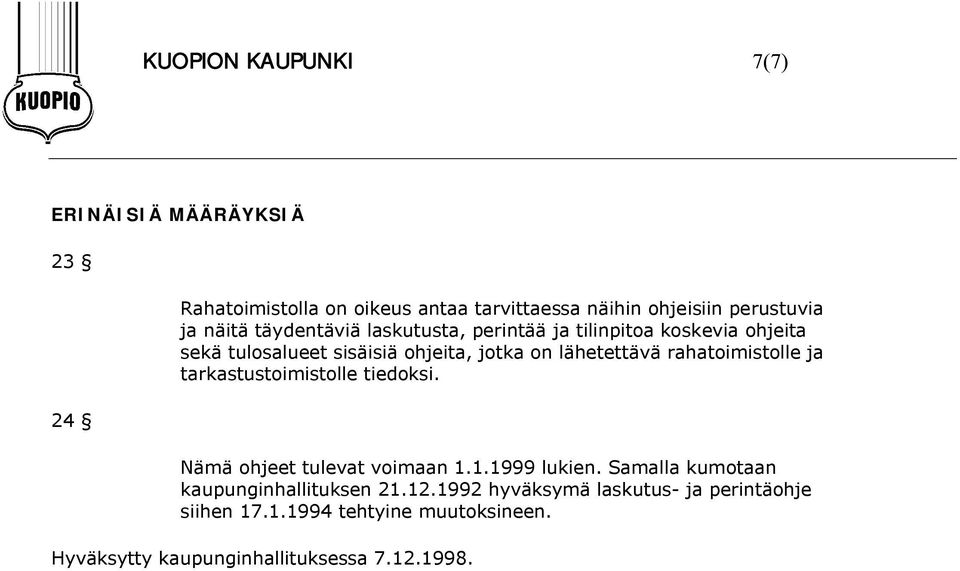 KUOPIO

KUOPION KAUPUNKI

7(7)

ERINÄISIÄ MÄÄRÄYKSIÄ

23 §

Rahatoimistolla on oikeus antaa tarvittaessa näihin ohjeisiin perustuvia ja näitä täydentäviä laskutusta, perintää ja tilinpitoa koskevia ohjeita sekä tulosalueet sisäisiä ohjeita, jotka on lähetettävä rahatoimistolle ja tarkastustoimistolle tiedoksi.

24 §

Nämä ohjeet tulevat voimaan 1.1.1999 lukien. Samalla kumotaan kaupunginhallituksen 21.12.1992 hyväksymä laskutus- ja perintäohje siihen 17.1.1994 tehtyine muutoksineen.

Hyväksytty kaupunginhallituksessa 7.12.1998.